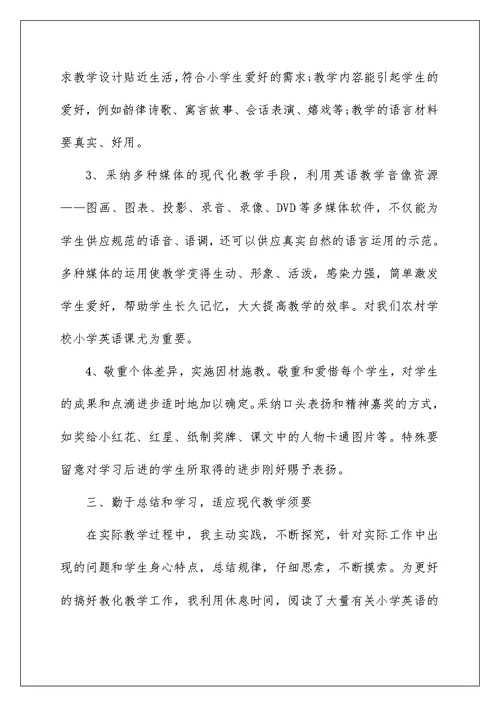 求教学设计贴近生活，符合小学生爱好的需求；教学内容能引起学生的爱好，例如韵律诗歌、寓言故事、会话表演、嬉戏等；教学的语言材料要真实、好用。

3、采纳多种媒体的现代化教学手段，利用英语教学音像资源——图画、图表、投影、录音、录像、DVD等多媒体软件，不仅能为学生供应规范的语音、语调，还可以供应真实自然的语言运用的示范。多种媒体的运用使教学变得生动、形象、活泼，感染力强，简单激发学生爱好，帮助学生长久记忆，大大提高教学的效率。对我们农村学校小学英语课尤为重要。

4、敬重个体差异，实施因材施教。敬重和爱惜每个学生，对学生的成果和点滴进步适时地加以确定。采纳口头表扬和精神嘉奖的方式，如奖给小红花、红星、纸制奖牌、课文中的人物卡通图片等。特殊要留意对学习后进的学生所取得的进步刚好赐予表扬。

三、勤于总结和学习，适应现代教学须要

在实际教学过程中，我主动实践，不断探究，针对实际工作中出现的问题和学生身心特点，总结规律，仔细思索，不断摸索。为更好的搞好教化教学工作，我利用休息时间，阅读了大量有关小学英语的